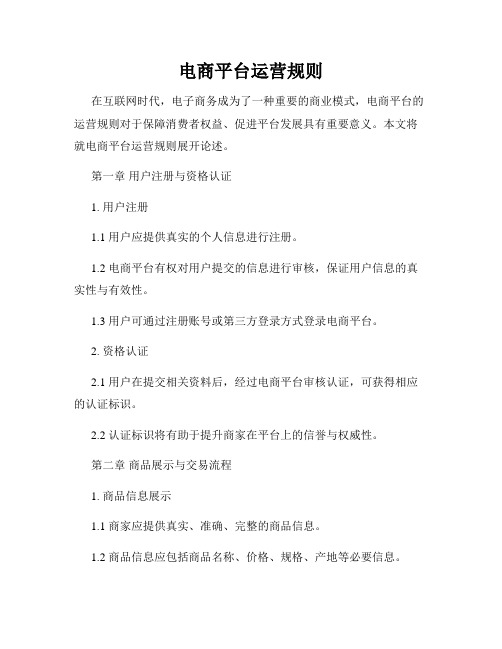 电商平台运营规则

在互联网时代，电子商务成为了一种重要的商业模式，电商平台的运营规则对于保障消费者权益、促进平台发展具有重要意义。本文将就电商平台运营规则展开论述。

第一章 用户注册与资格认证

1. 用户注册

1.1 用户应提供真实的个人信息进行注册。

1.2 电商平台有权对用户提交的信息进行审核，保证用户信息的真实性与有效性。

1.3 用户可通过注册账号或第三方登录方式登录电商平台。

2. 资格认证

2.1 用户在提交相关资料后，经过电商平台审核认证，可获得相应的认证标识。

2.2 认证标识将有助于提升商家在平台上的信誉与权威性。

第二章 商品展示与交易流程

1. 商品信息展示

1.1 商家应提供真实、准确、完整的商品信息。

1.2 商品信息应包括商品名称、价格、规格、产地等必要信息。